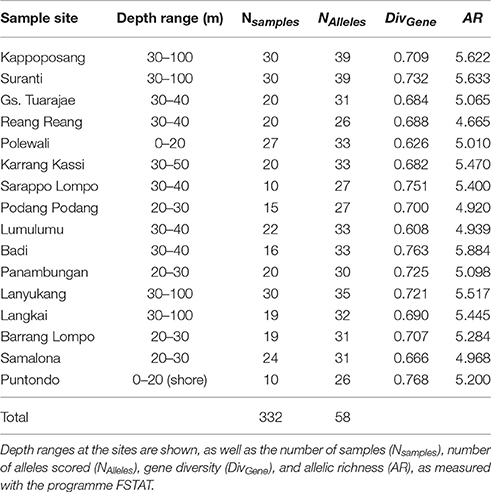 | Sample site | Depth range (m) | $N_{samples}$ | $N_{Alleles}$ | $Div_{Gene}$ | AR |
|---|---|---|---|---|---|
| Kappoposang | 30–100 | 30 | 39 | 0.709 | 5.622 |
| Suranti | 30–100 | 30 | 39 | 0.732 | 5.633 |
| Gs. Tuarajae | 30–40 | 20 | 31 | 0.684 | 5.065 |
| Reang Reang | 30–40 | 20 | 26 | 0.688 | 4.665 |
| Polewali | 0–20 | 27 | 33 | 0.626 | 5.010 |
| Karrang Kassi | 30–50 | 20 | 33 | 0.682 | 5.470 |
| Sarappo Lompo | 30–40 | 10 | 27 | 0.751 | 5.400 |
| Podang Podang | 20–30 | 15 | 27 | 0.700 | 4.920 |
| Lumulumu | 30–40 | 22 | 33 | 0.608 | 4.939 |
| Badi | 30–40 | 16 | 33 | 0.763 | 5.884 |
| Panambungan | 20–30 | 20 | 30 | 0.725 | 5.098 |
| Lanyukang | 30–100 | 30 | 35 | 0.721 | 5.517 |
| Langkai | 30–100 | 19 | 32 | 0.690 | 5.445 |
| Barrang Lompo | 20–30 | 19 | 31 | 0.707 | 5.284 |
| Samalona | 20–30 | 24 | 31 | 0.666 | 4.968 |
| Puntondo | 0–20 (shore) | 10 | 26 | 0.768 | 5.200 |
| Total | | 332 | 58 | | |

Depth ranges at the sites are shown, as well as the number of samples ($N_{samples}$), number of alleles scored ($N_{Alleles}$), gene diversity ($Div_{Gene}$), and allelic richness (AR), as measured with the programme FSTAT.